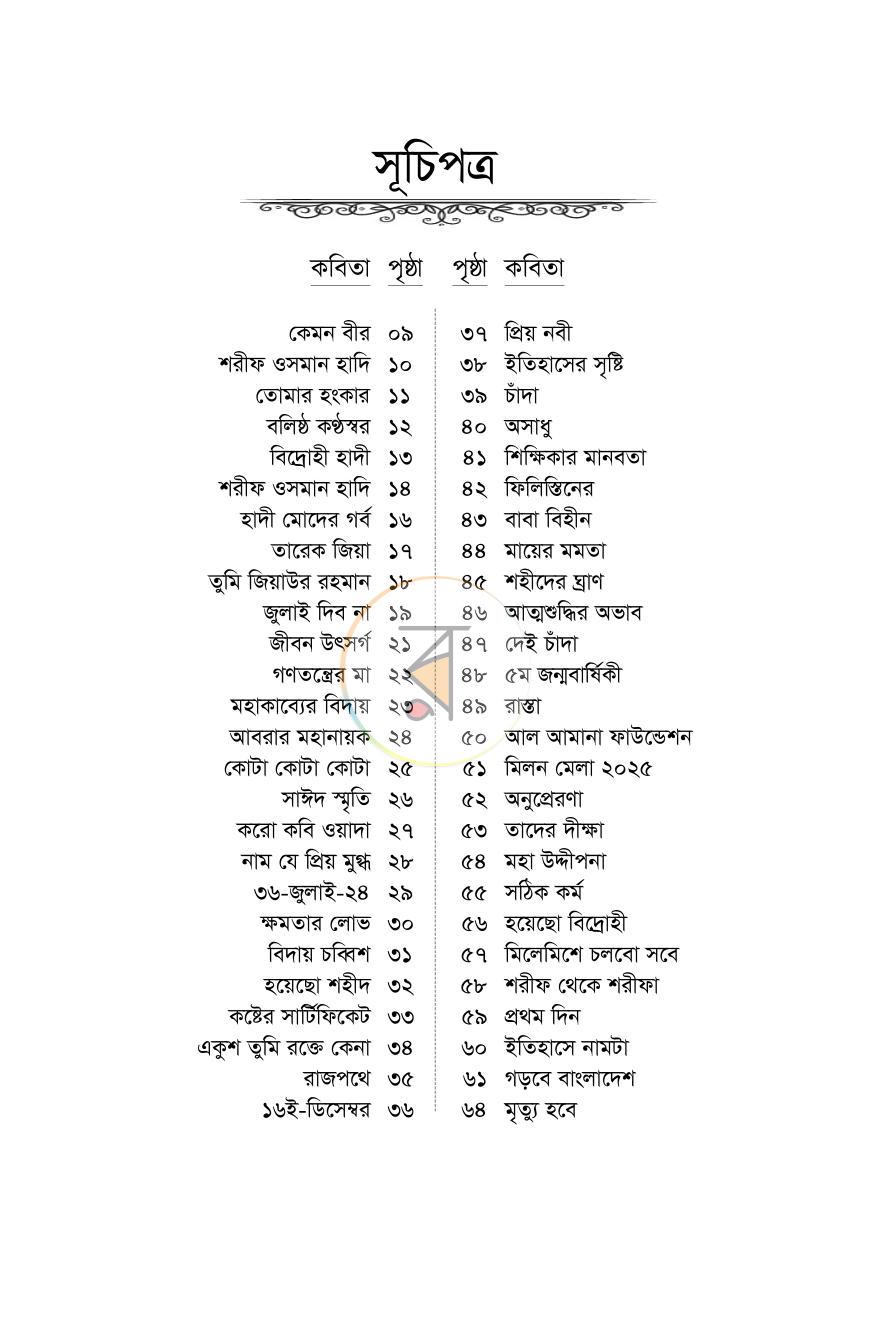 সূচিপত্র

কবিতা পৃষ্ঠা

কেমন বীর ০৯
শরীফ ওসমান হাদি ১০
তোমার হংকার ১১
বলিষ্ঠ কণ্ঠস্বর ১২
বিদ্রোহী হাদী ১৩
শরীফ ওসমান হাদি ১৪
হাদী মোদের গর্ব ১৬
তারেক জিয়া ১৭
তুমি জিয়াউর রহমান ১৮
জুলাই দিব না ১৯
জীবন উৎসর্গ ২১
গণতন্ত্রের মা ২২
মহাকাব্যের বিদায় ২৩
আবরার মহানায়ক ২৪
কোটা কোটা কোটা ২৫
সাঈদ স্মৃতি ২৬
করো কবি ওয়াদা ২৭
নাম যে প্রিয় মুগ্ধ ২৮
৩৬-জুলাই-২৪ ২৯
ক্ষমতার লোভ ৩০
বিদায় চব্বিশ ৩১
হয়েছো শহীদ ৩২
কষ্টের সার্টিফিকেট ৩৩
একুশ তুমি রক্তে কেনা ৩৪
রাজপথে ৩৫
১৬ই-ডিসেম্বর ৩৬

পৃষ্ঠা কবিতা

৩৭ প্রিয় নবী
৩৮ ইতিহাসের সৃষ্টি
৩৯ চাঁদা
৪০ অসাধু
৪১ শিক্ষিকার মানবতা
৪২ ফিলিস্তিনের
৪৩ বাবা বিহীন
৪৪ মায়ের মমতা
৪৫ শহীদের ঘ্রাণ
৪৬ আত্মশুদ্ধির অভাব
৪৭ দেই চাঁদা
৪৮ ৫ম জন্মবার্ষিকী
৪৯ রাস্তা
৫০ আল আমানা ফাউন্ডেশন
৫১ মিলন মেলা ২০২৫
৫২ অনুপ্রেরণা
৫৩ তাদের দীক্ষা
৫৪ মহা উদ্দীপনা
৫৫ সঠিক কর্ম
৫৬ হয়েছো বিদ্রোহী
৫৭ মিলেমিশে চলবো সবে
৫৮ শরীফ থেকে শরীফা
৫৯ প্রথম দিন
৬০ ইতিহাসে নামটা
৬১ গড়বে বাংলাদেশ
৬৪ মৃত্যু হবে